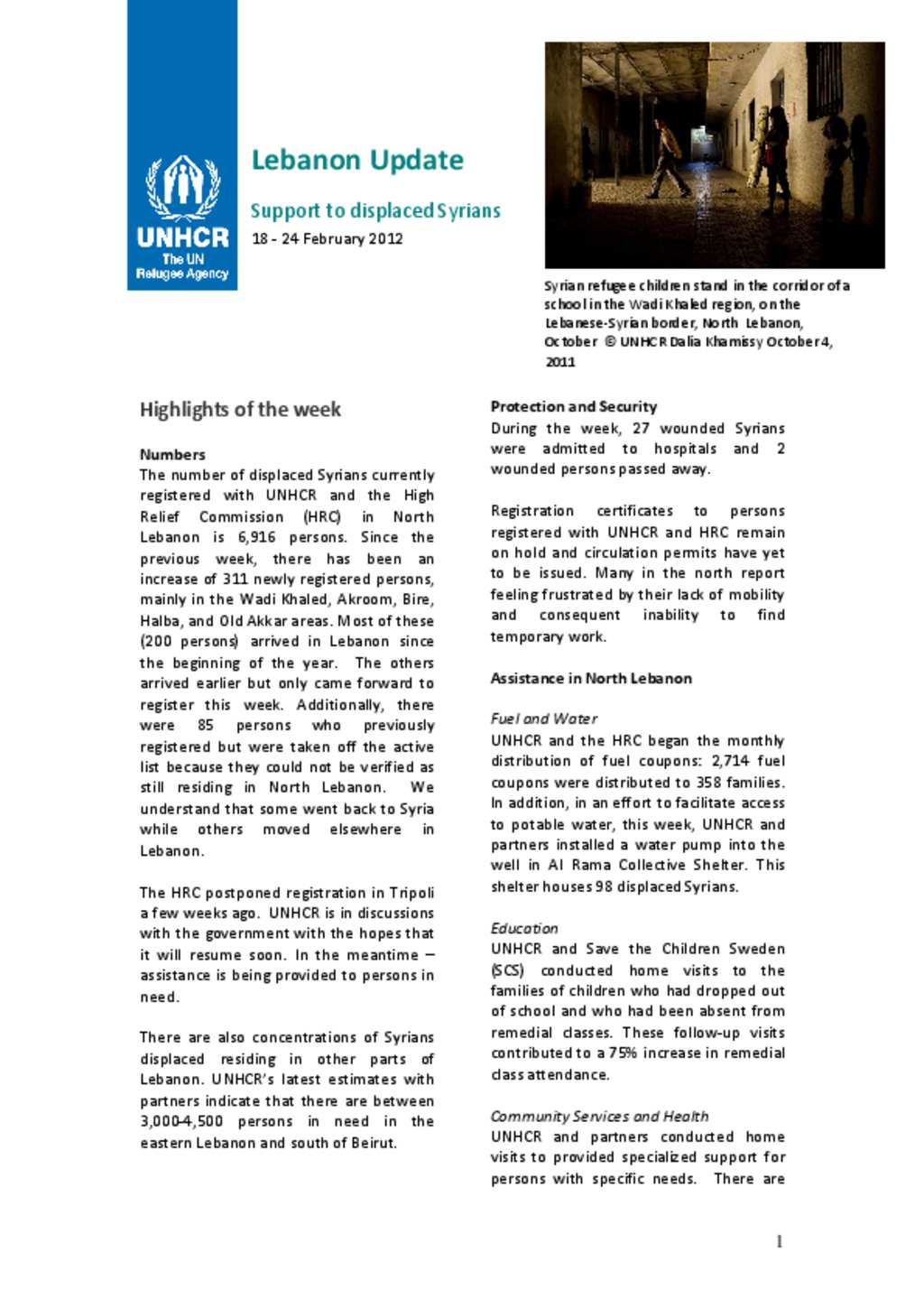 UNHCR
The UN Refugee Agency

Lebanon Update

Support to displaced Syrians

18 - 24 February 2012

Syrian refugee children stand in the corridor of a school in the Wadi Khaled region, on the Lebanese-Syrian border, North Lebanon, October © UNHCR Dalia Khamissy October 4, 2011

Highlights of the week

Numbers
The number of displaced Syrians currently registered with UNHCR and the High Relief Commission (HRC) in North Lebanon is 6,916 persons. Since the previous week, there has been an increase of 311 newly registered persons, mainly in the Wadi Khaled, Akroom, Bire, Halba, and Old Akkar areas. Most of these (200 persons) arrived in Lebanon since the beginning of the year. The others arrived earlier but only came forward to register this week. Additionally, there were 85 persons who previously registered but were taken off the active list because they could not be verified as still residing in North Lebanon. We understand that some went back to Syria while others moved elsewhere in Lebanon.

The HRC postponed registration in Tripoli a few weeks ago. UNHCR is in discussions with the government with the hopes that it will resume soon. In the meantime – assistance is being provided to persons in need.

There are also concentrations of Syrians displaced residing in other parts of Lebanon. UNHCR's latest estimates with partners indicate that there are between 3,000-4,500 persons in need in the eastern Lebanon and south of Beirut.

Protection and Security
During the week, 27 wounded Syrians were admitted to hospitals and 2 wounded persons passed away.

Registration certificates to persons registered with UNHCR and HRC remain on hold and circulation permits have yet to be issued. Many in the north report feeling frustrated by their lack of mobility and consequent inability to find temporary work.

Assistance in North Lebanon

Fuel and Water
UNHCR and the HRC began the monthly distribution of fuel coupons: 2,714 fuel coupons were distributed to 358 families. In addition, in an effort to facilitate access to potable water, this week, UNHCR and partners installed a water pump into the well in Al Rama Collective Shelter. This shelter houses 98 displaced Syrians.

Education
UNHCR and Save the Children Sweden (SCS) conducted home visits to the families of children who had dropped out of school and who had been absent from remedial classes. These follow-up visits contributed to a 75% increase in remedial class attendance.

Community Services and Health
UNHCR and partners conducted home visits to provided specialized support for persons with specific needs. There are

1